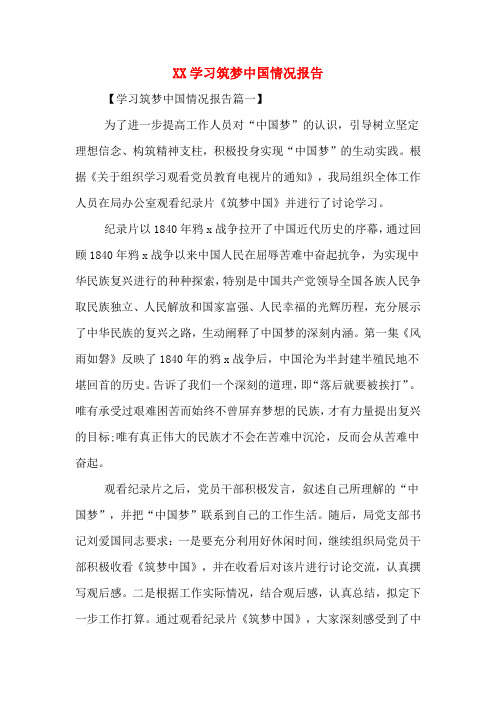 XX 学习筑梦中国情况报告

【学习筑梦中国情况报告篇一】

为了进一步提高工作人员对“中国梦”的认识，引导树立坚定理想信念、构筑精神支柱，积极投身实现“中国梦”的生动实践。根据《关于组织学习观看党员教育电视片的通知》，我局组织全体工作人员在局办公室观看纪录片《筑梦中国》并进行了讨论学习。

纪录片以 1840 年鸦 x 战争拉开了中国近代历史的序幕，通过回顾 1840 年鸦 x 战争以来中国人民在屈辱苦难中奋起抗争，为实现中华民族复兴进行的种种探索，特别是中国共产党领导全国各族人民争取民族独立、人民解放和国家富强、人民幸福的光辉历程，充分展示了中华民族的复兴之路，生动阐释了中国梦的深刻内涵。第一集《风雨如磐》反映了 1840 年的鸦 x 战争后，中国沦为半封建半殖民地不堪回首的历史。告诉了我们一个深刻的道理，即“落后就要被挨打”。唯有承受过艰难困苦而始终不曾屏弃梦想的民族，才有力量提出复兴的目标;唯有真正伟大的民族才不会在苦难中沉沦，反而会从苦难中奋起。

观看纪录片之后，党员干部积极发言，叙述自己所理解的“中国梦”，并把“中国梦”联系到自己的工作生活。随后，局党支部书记刘爱国同志要求：一是要充分利用好休闲时间，继续组织局党员干部积极收看《筑梦中国》，并在收看后对该片进行讨论交流，认真撰写观后感。二是根据工作实际情况，结合观后感，认真总结，拟定下一步工作打算。通过观看纪录片《筑梦中国》，大家深刻感受到了中